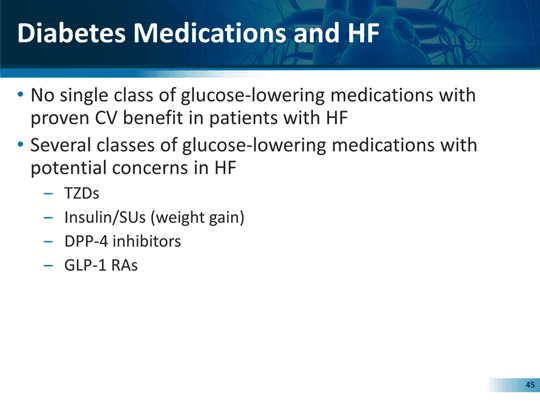 Diabetes Medications and HF

• No single class of glucose-lowering medications with proven CV benefit in patients with HF

• Several classes of glucose-lowering medications with potential concerns in HF

– TZDs
– Insulin/SUs (weight gain)
– DPP-4 inhibitors
– GLP-1 RAs

45